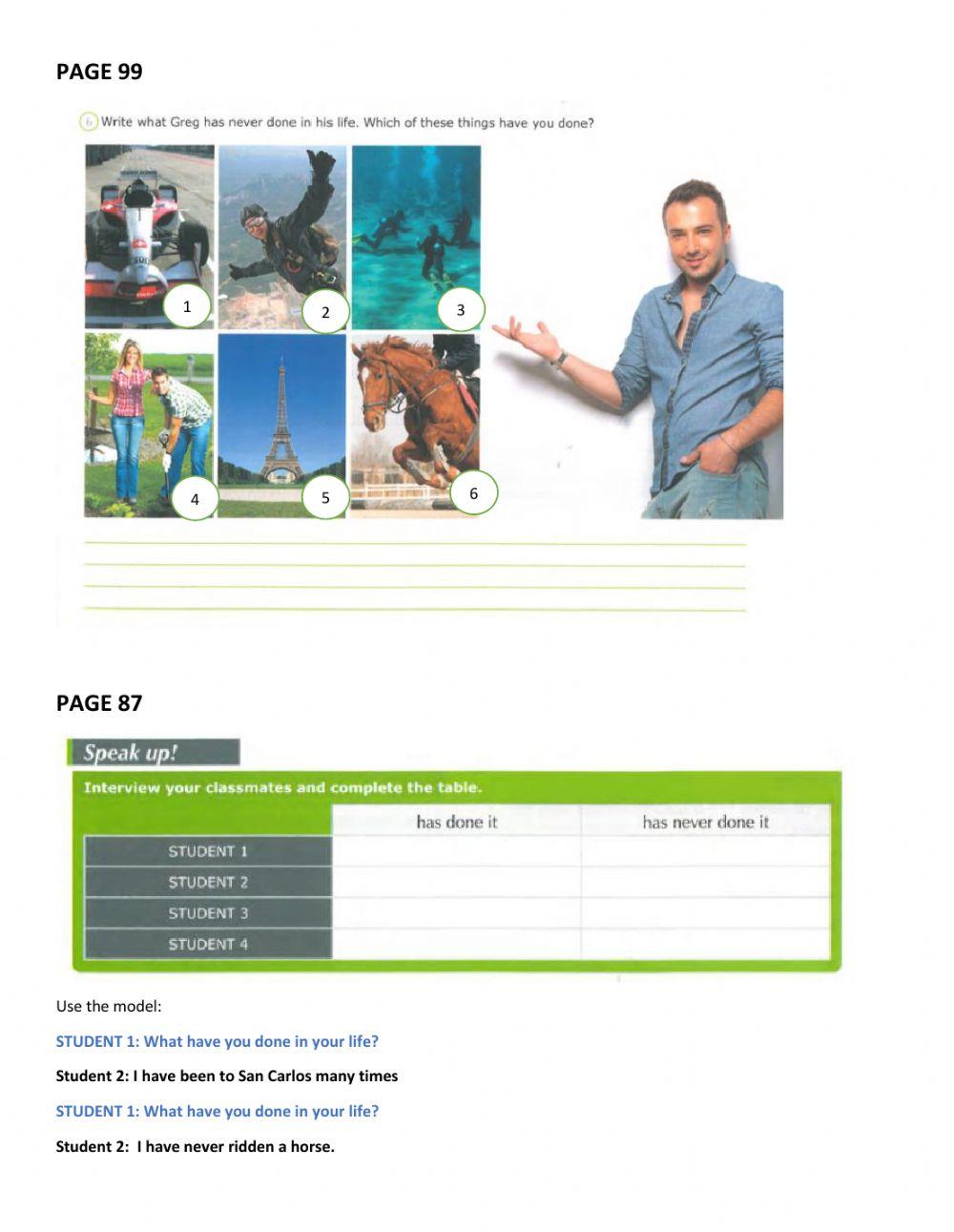 PAGE 99

6 Write what Greg has never done in his life. Which of these things have you done?

1 2 3 4 5 6

PAGE 87

Speak up!

Interview your classmates and complete the table.

| | has done it | has never done it |
|---|---|---|
| STUDENT 1 | | |
| STUDENT 2 | | |
| STUDENT 3 | | |
| STUDENT 4 | | |

Use the model:

STUDENT 1: What have you done in your life?

Student 2: I have been to San Carlos many times

STUDENT 1: What have you done in your life?

Student 2: I have never ridden a horse.